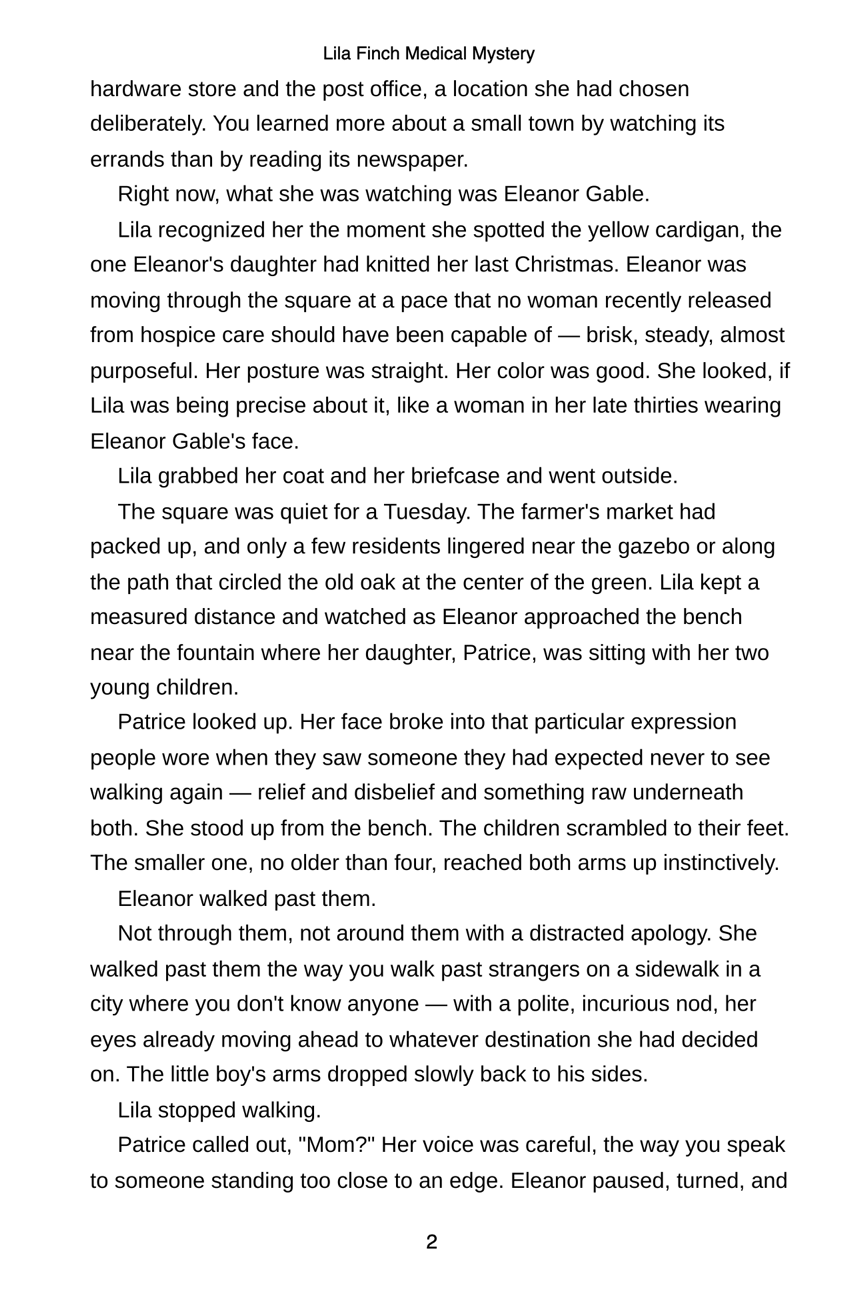 Lila Finch Medical Mystery

hardware store and the post office, a location she had chosen deliberately. You learned more about a small town by watching its errands than by reading its newspaper.

Right now, what she was watching was Eleanor Gable.

Lila recognized her the moment she spotted the yellow cardigan, the one Eleanor's daughter had knitted her last Christmas. Eleanor was moving through the square at a pace that no woman recently released from hospice care should have been capable of — brisk, steady, almost purposeful. Her posture was straight. Her color was good. She looked, if Lila was being precise about it, like a woman in her late thirties wearing Eleanor Gable's face.

Lila grabbed her coat and her briefcase and went outside.

The square was quiet for a Tuesday. The farmer's market had packed up, and only a few residents lingered near the gazebo or along the path that circled the old oak at the center of the green. Lila kept a measured distance and watched as Eleanor approached the bench near the fountain where her daughter, Patrice, was sitting with her two young children.

Patrice looked up. Her face broke into that particular expression people wore when they saw someone they had expected never to see walking again — relief and disbelief and something raw underneath both. She stood up from the bench. The children scrambled to their feet. The smaller one, no older than four, reached both arms up instinctively.

Eleanor walked past them.

Not through them, not around them with a distracted apology. She walked past them the way you walk past strangers on a sidewalk in a city where you don't know anyone — with a polite, incurious nod, her eyes already moving ahead to whatever destination she had decided on. The little boy's arms dropped slowly back to his sides.

Lila stopped walking.

Patrice called out, "Mom?" Her voice was careful, the way you speak to someone standing too close to an edge. Eleanor paused, turned, and

2